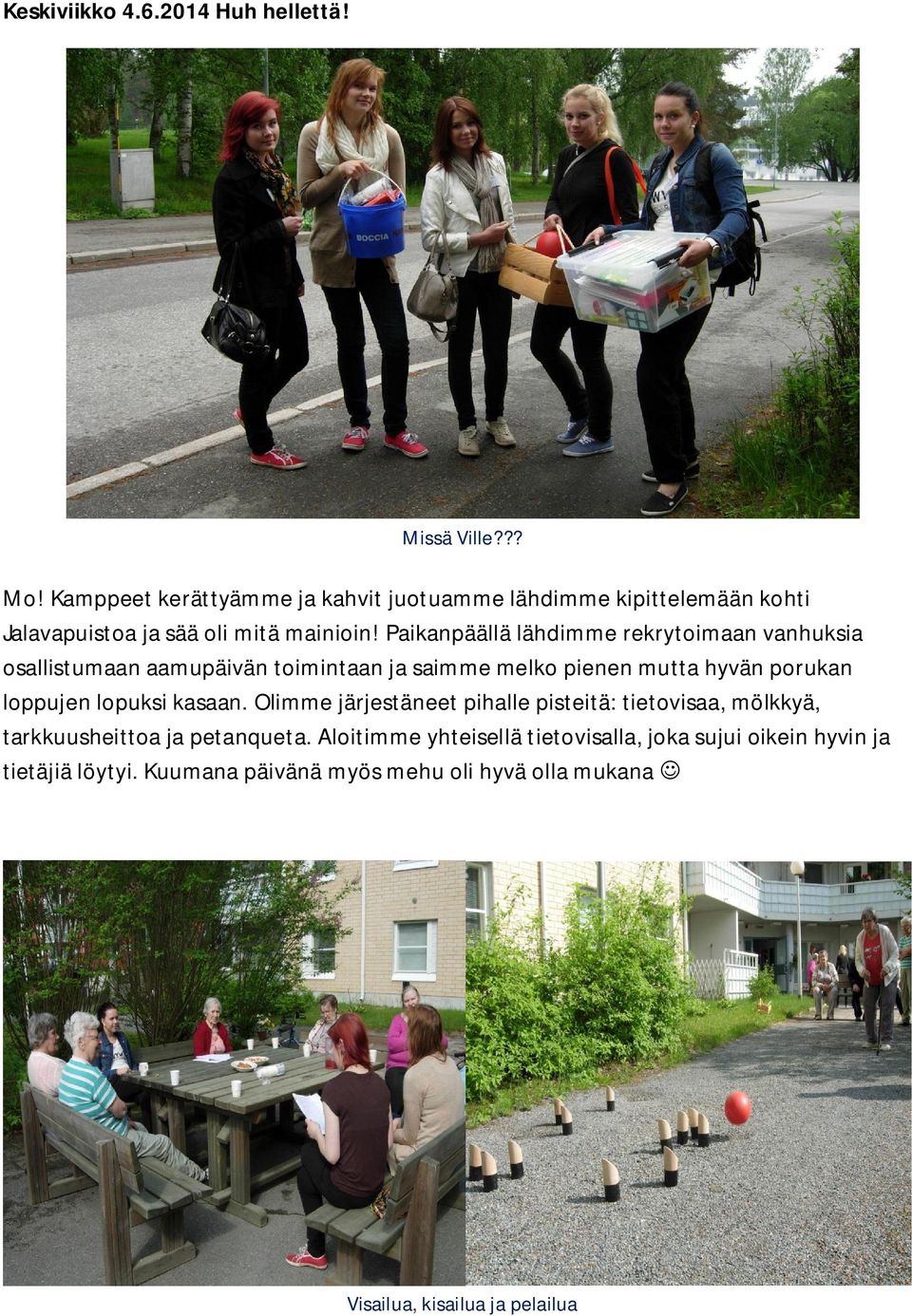 Keskiviikko 4.6.2014 Huh hellettä!

BOCCIA

Missä Ville???

Mo! Kamppeet kerättyämme ja kahvit juotuamme lähdimme kipittelemään kohti Jalavapuistoa ja sää oli mitä mainioin! Paikanpäällä lähdimme rekrytoimaan vanhuksia osallistumaan aamupäivän toimintaan ja saimme melko pienen mutta hyvän porukan loppujen lopuksi kasaan. Olimme järjestäneet pihalle pisteitä: tietovisaa, mölkkyä, tarkkuusheittoa ja petanqueta. Aloitimme yhteisellä tietovisalla, joka sujui oikein hyvin ja tietäjiä löytyi. Kuumana päivänä myös mehu oli hyvä olla mukana ☺

Visailua, kisailua ja pelailua